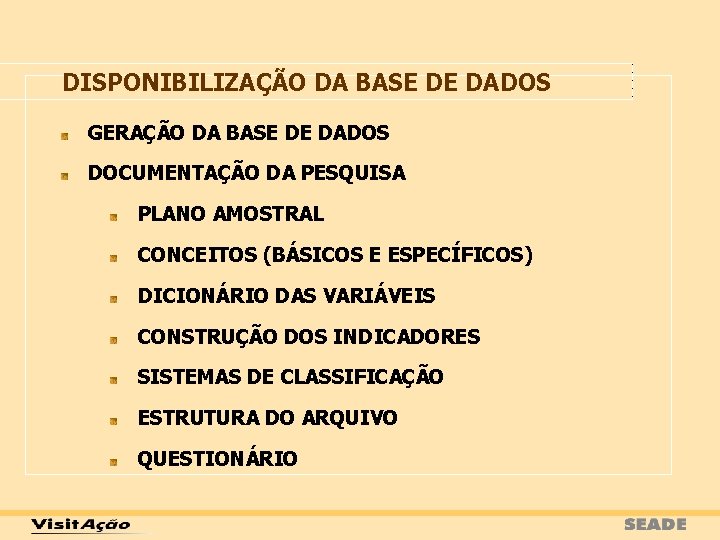 DISPONIBILIZAÇÃO DA BASE DE DADOS

GERAÇÃO DA BASE DE DADOS

DOCUMENTAÇÃO DA PESQUISA

PLANO AMOSTRAL

CONCEITOS (BÁSICOS E ESPECÍFICOS)

DICIONÁRIO DAS VARIÁVEIS

CONSTRUÇÃO DOS INDICADORES

SISTEMAS DE CLASSIFICAÇÃO

ESTRUTURA DO ARQUIVO

QUESTIONÁRIO

VisitAção

SEADE